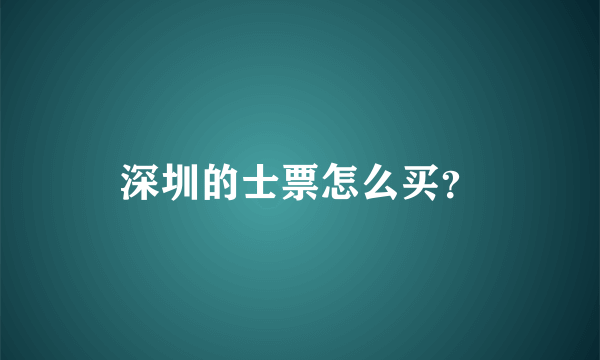 深圳的士票怎么买?